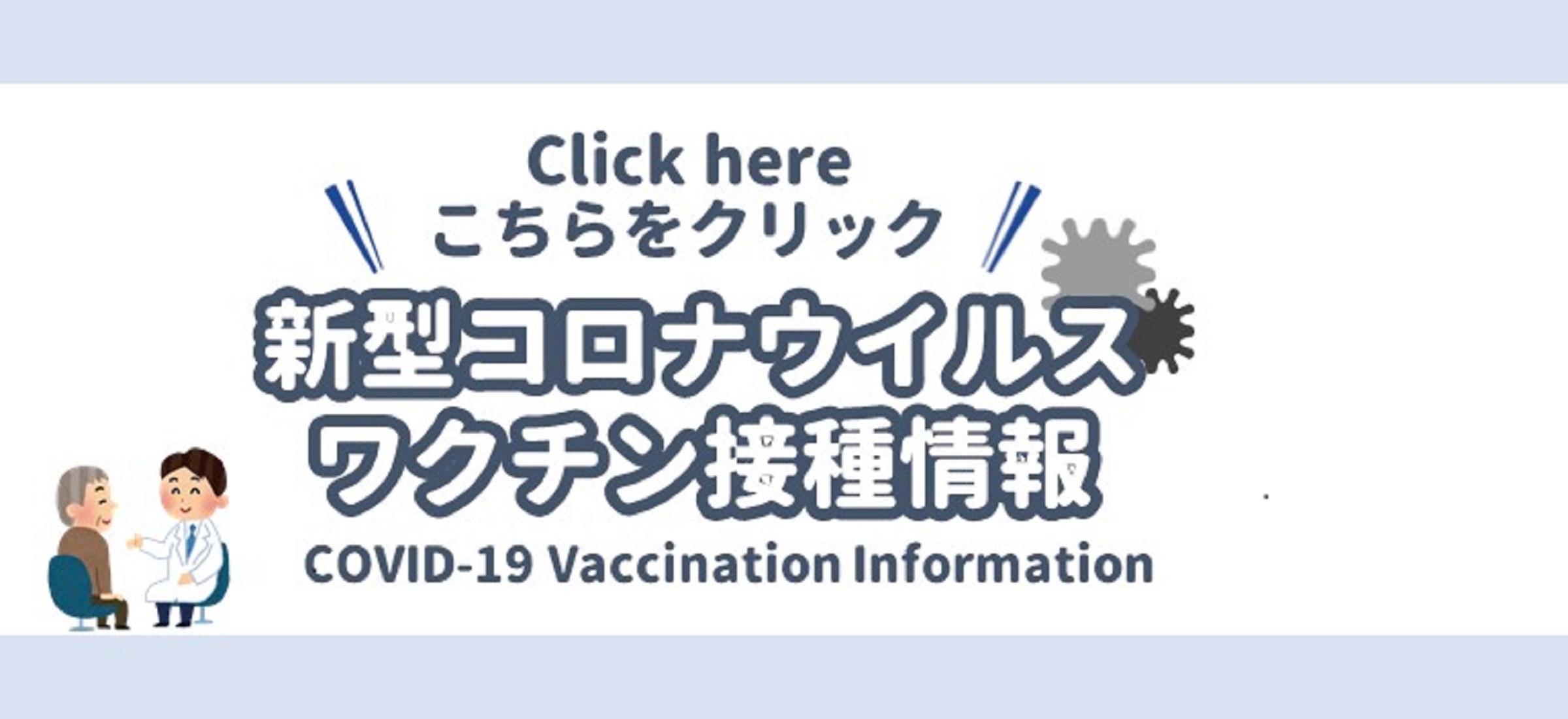 Click here
こちらをクリック

新型コロナウイルス
ワクチン接種情報

COVID-19 Vaccination Information